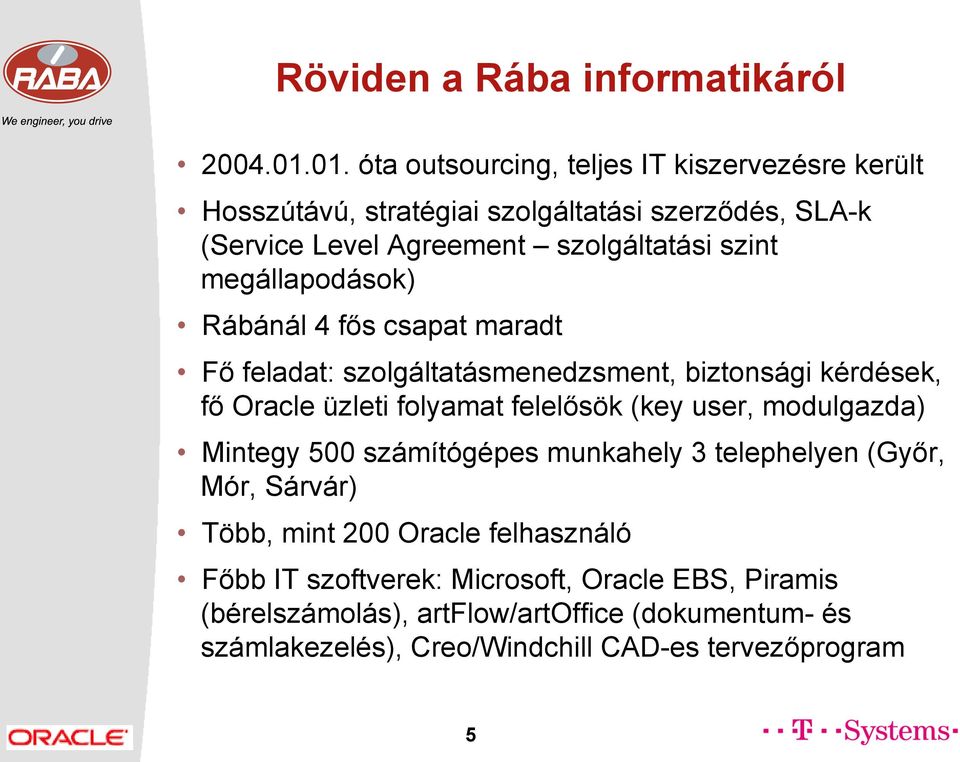 RÁBA
We engineer, you drive

Röviden a Rába informatikáról

• 2004.01.01. óta outsourcing, teljes IT kiszervezésre került
• Hosszútávú, stratégiai szolgáltatási szerződés, SLA-k (Service Level Agreement – szolgáltatási szint megállapodások)
• Rábánál 4 fős csapat maradt
• Fő feladat: szolgáltatásmenedzsment, biztonsági kérdések, fő Oracle üzleti folyamat felelősök (key user, modulgazda)
• Mintegy 500 számítógépes munkahely 3 telephelyen (Győr, Mór, Sárvár)
• Több, mint 200 Oracle felhasználó
• Főbb IT szoftverek: Microsoft, Oracle EBS, Piramis (bérelszámolás), artFlow/artOffice (dokumentum- és számlakezelés), Creo/Windchill CAD-es tervezőprogram

ORACLE
5
· · T · · Systems ·